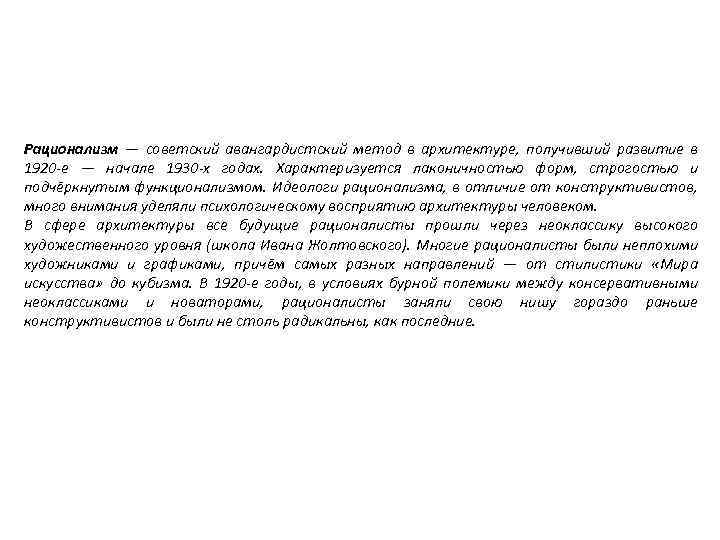 Рационализм — советский авангардистский метод в архитектуре, получивший развитие в 1920-е — начале 1930-х годах. Характеризуется лаконичностью форм, строгостью и подчёркнутым функционализмом. Идеологи рационализма, в отличие от конструктивистов, много внимания уделяли психологическому восприятию архитектуры человеком.
В сфере архитектуры все будущие рационалисты прошли через неоклассику высокого художественного уровня (школа Ивана Жолтовского). Многие рационалисты были неплохими художниками и графиками, причём самых разных направлений — от стилистики «Мира искусства» до кубизма. В 1920-е годы, в условиях бурной полемики между консервативными неоклассиками и новаторами, рационалисты заняли свою нишу гораздо раньше конструктивистов и были не столь радикальны, как последние.